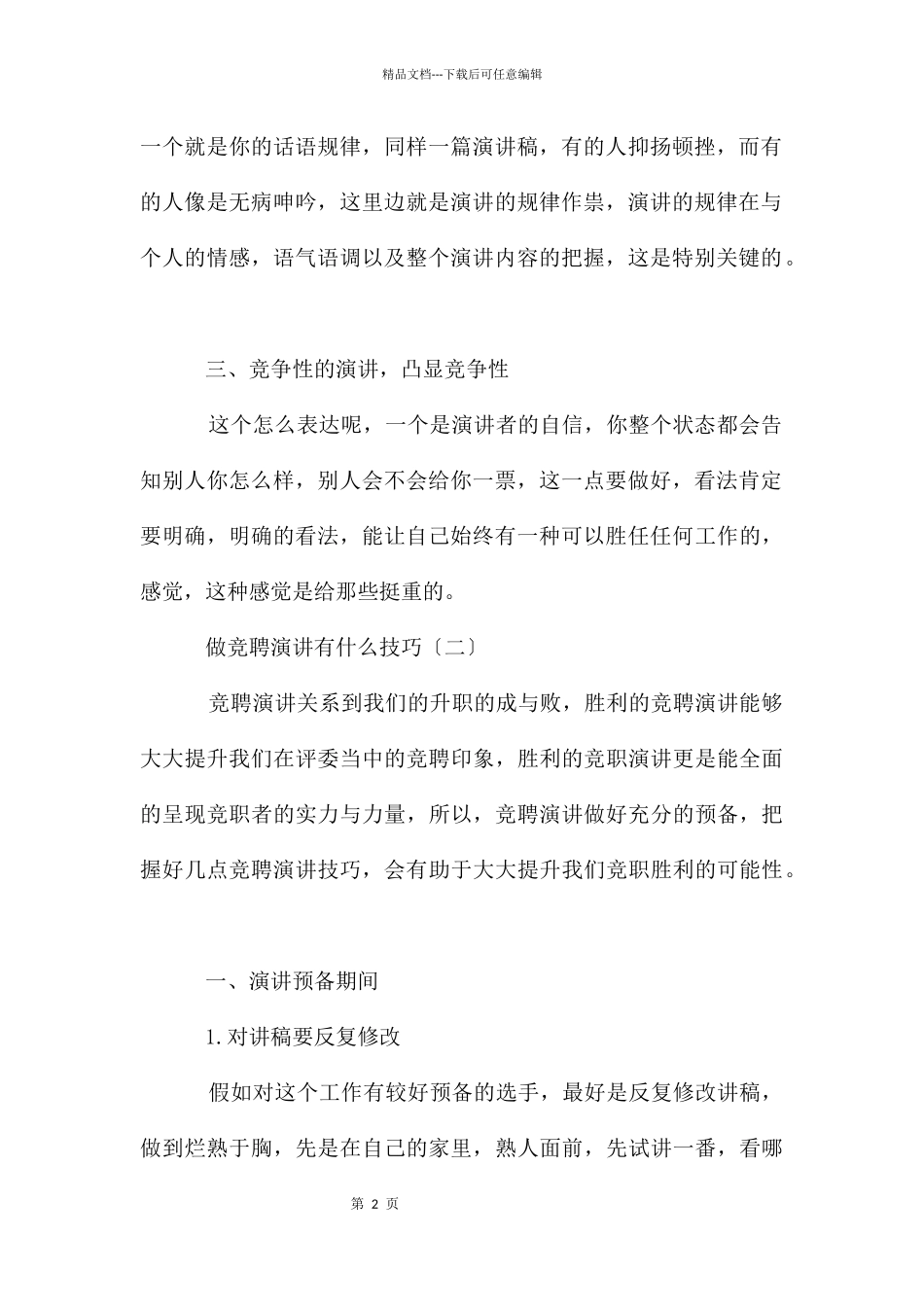 精品文档---下载后可任意编辑

一个就是你的话语规律，同样一篇演讲稿，有的人抑扬顿挫，而有的人像是无病呻吟，这里边就是演讲的规律作祟，演讲的规律在与个人的情感，语气语调以及整个演讲内容的把握，这是特别关键的。

三、竞争性的演讲，凸显竞争性

这个怎么表达呢，一个是演讲者的自信，你整个状态都会告知别人你怎么样，别人会不会给你一票，这一点要做好，看法肯定要明确，明确的看法，能让自己始终有一种可以胜任任何工作的，感觉，这种感觉是给那些挺重的。

做竞聘演讲有什么技巧〔二〕

竞聘演讲关系到我们的升职的成与败，胜利的竞聘演讲能够大大提升我们在评委当中的竞聘印象，胜利的竞职演讲更是能全面的呈现竞职者的实力与力量，所以，竞聘演讲做好充分的预备，把握好几点竞聘演讲技巧，会有助于大大提升我们竞职胜利的可能性。

一、演讲预备期间

1. 对讲稿要反复修改

假如对这个工作有较好预备的选手，最好是反复修改讲稿，做到烂熟于胸，先是在自己的家里，熟人面前，先试讲一番，看哪

第 2 页